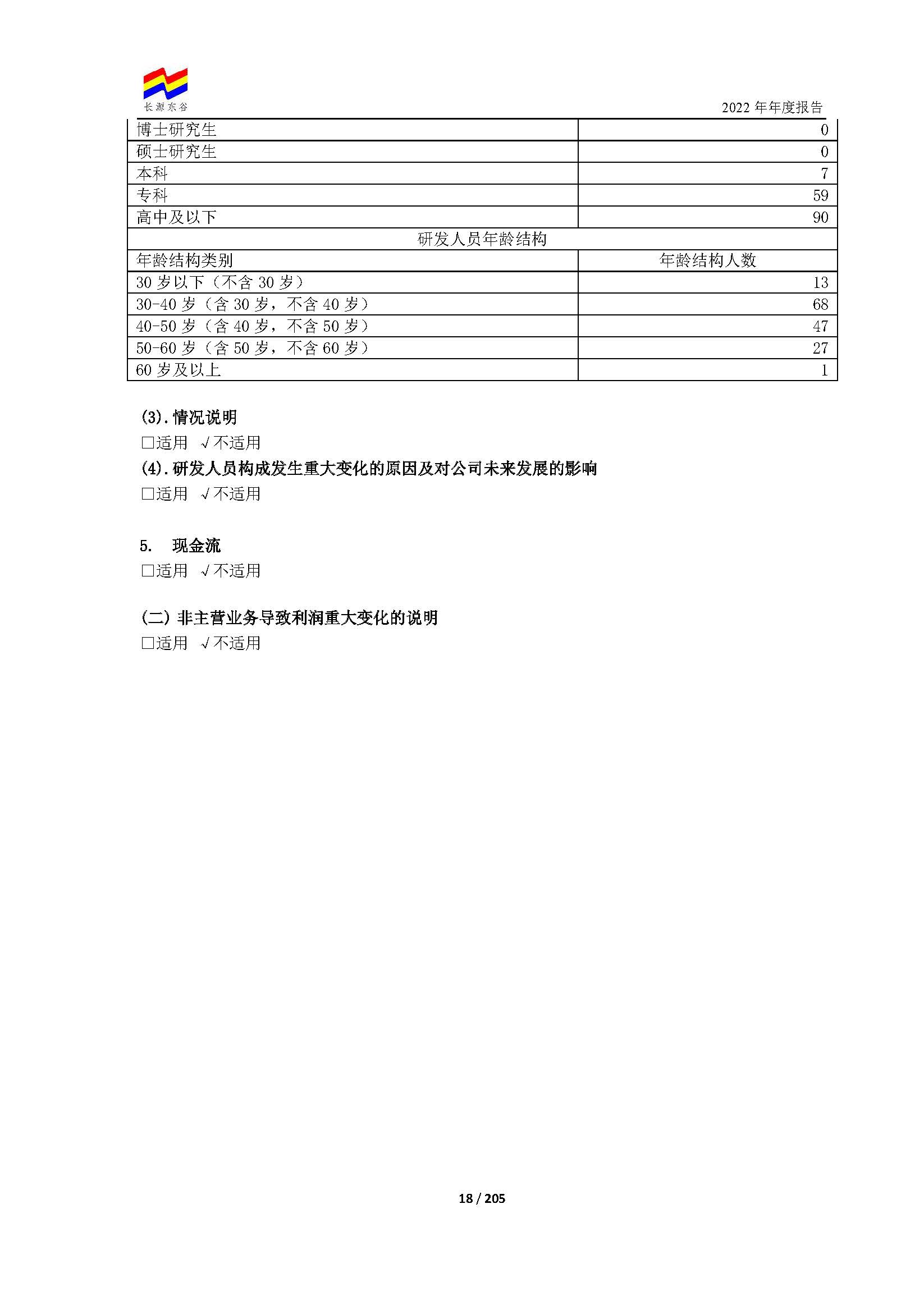 长源东谷

2022 年年度报告

| 博士研究生 | 0 |
|---|---|
| 硕士研究生 | 0 |
| 本科 | 7 |
| 专科 | 59 |
| 高中及以下 | 90 |
| 研发人员年龄结构 | |
| 年龄结构类别 | 年龄结构人数 |
| 30 岁以下（不含 30 岁） | 13 |
| 30-40 岁（含 30 岁，不含 40 岁） | 68 |
| 40-50 岁（含 40 岁，不含 50 岁） | 47 |
| 50-60 岁（含 50 岁，不含 60 岁） | 27 |
| 60 岁及以上 | 1 |

(3).情况说明
□适用 √不适用
(4).研发人员构成发生重大变化的原因及对公司未来发展的影响
□适用 √不适用

5. 现金流
□适用 √不适用

(二) 非主营业务导致利润重大变化的说明
□适用 √不适用

18 / 205